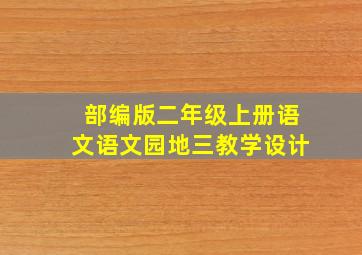 部编版二年级上册语文语文园地三教学设计